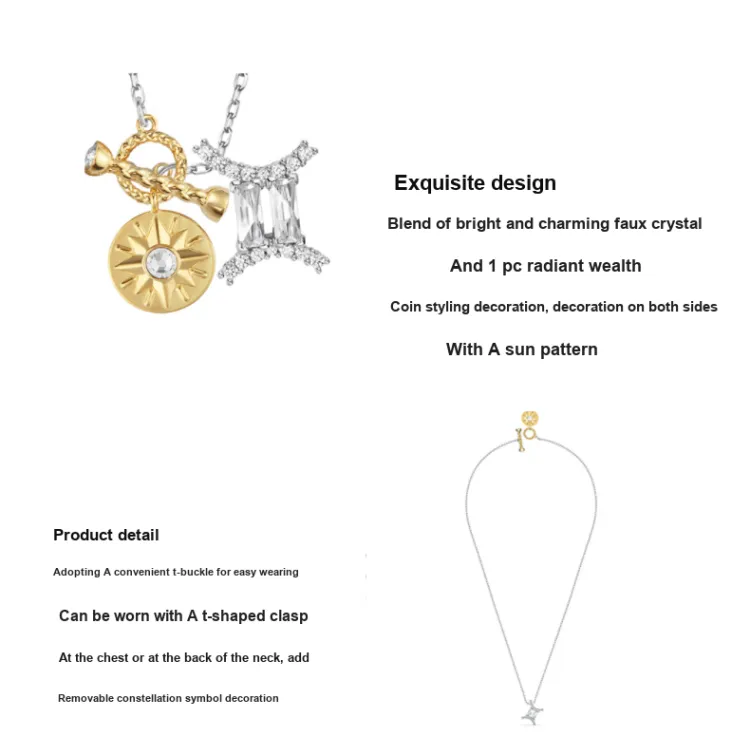 Exquisite design

Blend of bright and charming faux crystal

And 1 pc radiant wealth

Coin styling decoration, decoration on both sides

With A sun pattern

Product detail

Adopting A convenient t-buckle for easy wearing

Can be worn with A t-shaped clasp

At the chest or at the back of the neck, add

Removable constellation symbol decoration